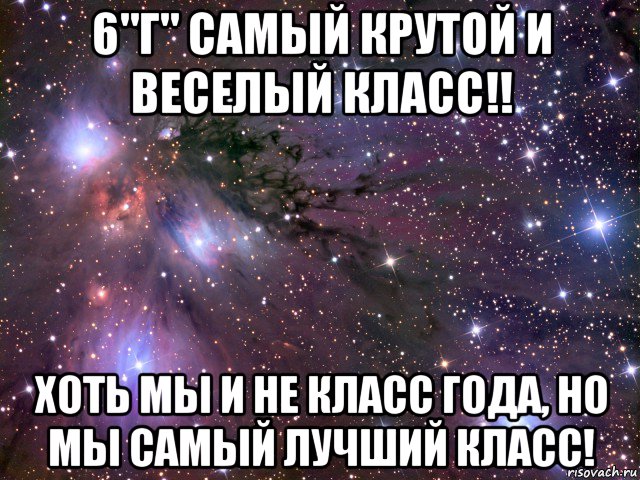 6"Г" САМЫЙ КРУТОЙ И ВЕСЕЛЫЙ КЛАСС!!

ХОТЬ МЫ И НЕ КЛАСС ГОДА, НО МЫ САМЫЙ ЛУЧШИЙ КЛАСС!

risovach.ru